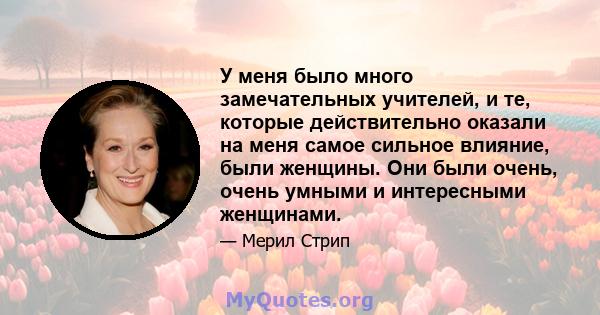 У меня было много замечательных учителей, и те, которые действительно оказали на меня самое сильное влияние, были женщины. Они были очень, очень умными и интересными женщинами.

— Мерил Стрип

MyQuotes.org